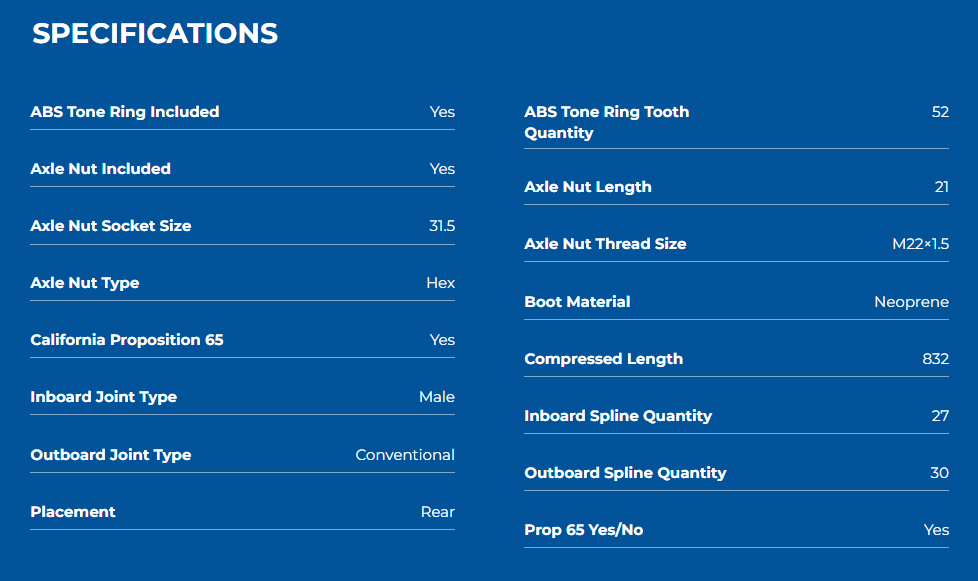 SPECIFICATIONS

| | |
|---|---|
| ABS Tone Ring Included | Yes |
| Axle Nut Included | Yes |
| Axle Nut Socket Size | 31.5 |
| Axle Nut Type | Hex |
| California Proposition 65 | Yes |
| Inboard Joint Type | Male |
| Outboard Joint Type | Conventional |
| Placement | Rear |

| | |
|---|---|
| ABS Tone Ring Tooth Quantity | 52 |
| Axle Nut Length | 21 |
| Axle Nut Thread Size | M22×1.5 |
| Boot Material | Neoprene |
| Compressed Length | 832 |
| Inboard Spline Quantity | 27 |
| Outboard Spline Quantity | 30 |
| Prop 65 Yes/No | Yes |